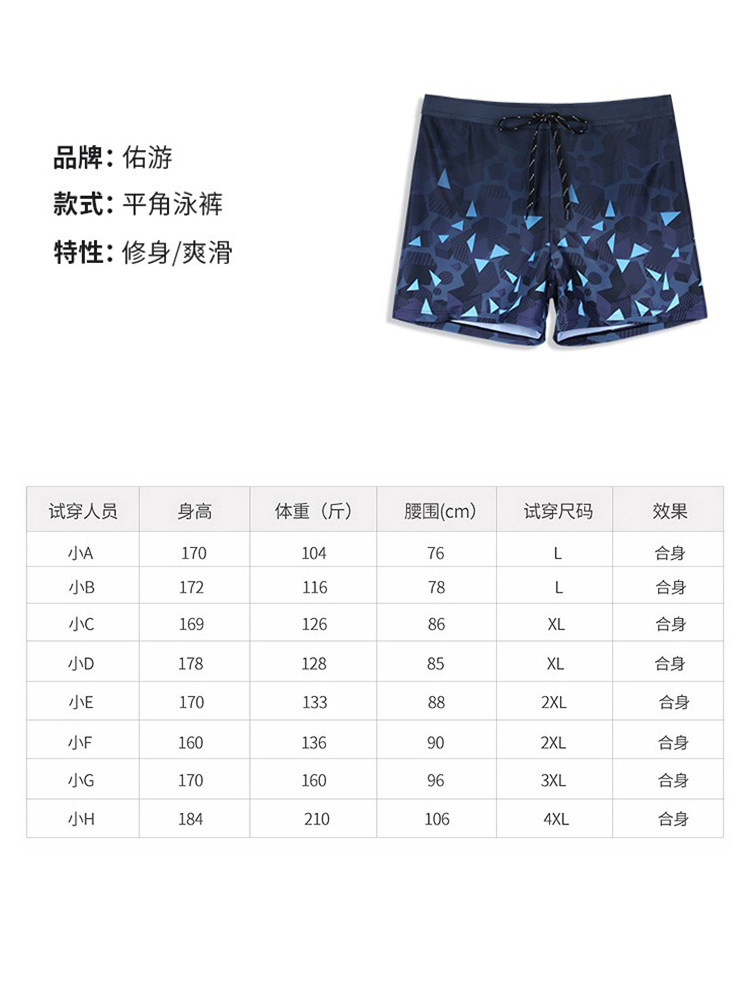 品牌: 佑游
款式: 平角泳裤
特性: 修身/爽滑

| 试穿人员 | 身高 | 体重（斤） | 腰围(cm) | 试穿尺码 | 效果 |
|---|---|---|---|---|---|
| 小A | 170 | 104 | 76 | L | 合身 |
| 小B | 172 | 116 | 78 | L | 合身 |
| 小C | 169 | 126 | 86 | XL | 合身 |
| 小D | 178 | 128 | 85 | XL | 合身 |
| 小E | 170 | 133 | 88 | 2XL | 合身 |
| 小F | 160 | 136 | 90 | 2XL | 合身 |
| 小G | 170 | 160 | 96 | 3XL | 合身 |
| 小H | 184 | 210 | 106 | 4XL | 合身 |